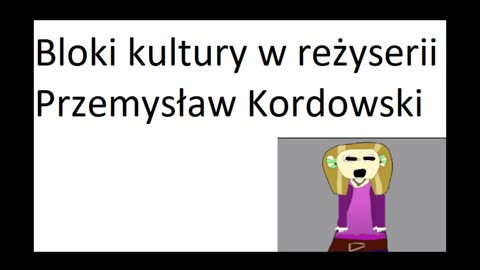 Bloki kultury w reżyserii Przemysław Kordowski